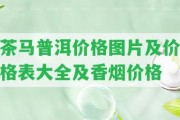 茶马普洱价格图片及价格表大全及香烟价格